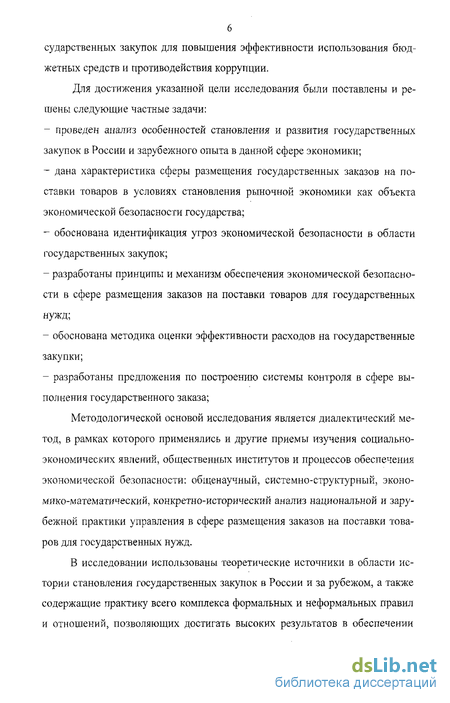 6

сударственных закупок для повышения эффективности использования бюджетных средств и противодействия коррупции.

Для достижения указанной цели исследования были поставлены и решены следующие частные задачи:

– проведен анализ особенностей становления и развития государственных закупок в России и зарубежного опыта в данной сфере экономики;

– дана характеристика сферы размещения государственных заказов на поставки товаров в условиях становления рыночной экономики как объекта экономической безопасности государства;

– обоснована идентификация угроз экономической безопасности в области государственных закупок;

– разработаны принципы и механизм обеспечения экономической безопасности в сфере размещения заказов на поставки товаров для государственных нужд;

– обоснована методика оценки эффективности расходов на государственные закупки;

– разработаны предложения по построению системы контроля в сфере выполнения государственного заказа;

Методологической основой исследования является диалектический метод, в рамках которого применялись и другие приемы изучения социально-экономических явлений, общественных институтов и процессов обеспечения экономической безопасности: общенаучный, системно-структурный, экономико-математический, конкретно-исторический анализ национальной и зарубежной практики управления в сфере размещения заказов на поставки товаров для государственных нужд.

В исследовании использованы теоретические источники в области истории становления государственных закупок в России и за рубежом, а также содержащие практику всего комплекса формальных и неформальных правил и отношений, позволяющих достигать высоких результатов в обеспечении

dsLib.net
библиотека диссертаций